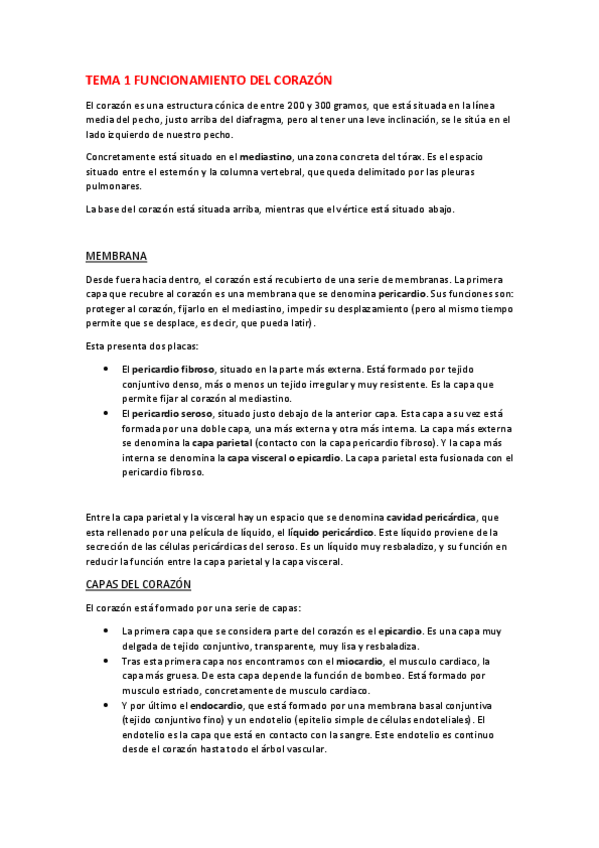 TEMA 1 FUNCIONAMIENTO DEL CORAZÓN

El corazón es una estructura cónica de entre 200 y 300 gramos, que está situada en la línea media del pecho, justo arriba del diafragma, pero al tener una leve inclinación, se le sitúa en el lado izquierdo de nuestro pecho.

Concretamente está situado en el mediastino, una zona concreta del tórax. Es el espacio situado entre el esternón y la columna vertebral, que queda delimitado por las pleuras pulmonares.

La base del corazón está situada arriba, mientras que el vértice está situado abajo.

MEMBRANA

Desde fuera hacia dentro, el corazón está recubierto de una serie de membranas. La primera capa que recubre al corazón es una membrana que se denomina pericardio. Sus funciones son: proteger al corazón, fijarlo en el mediastino, impedir su desplazamiento (pero al mismo tiempo permite que se desplace, es decir, que pueda latir).

Esta presenta dos placas:

• El pericardio fibroso, situado en la parte más externa. Está formado por tejido conjuntivo denso, más o menos un tejido irregular y muy resistente. Es la capa que permite fijar al corazón al mediastino.
• El pericardio seroso, situado justo debajo de la anterior capa. Esta capa a su vez está formada por una doble capa, una más externa y otra más interna. La capa más externa se denomina la capa parietal (contacto con la capa pericardio fibroso). Y la capa más interna se denomina la capa visceral o epicardio. La capa parietal esta fusionada con el pericardio fibroso.

Entre la capa parietal y la visceral hay un espacio que se denomina cavidad pericárdica, que esta rellenado por una película de líquido, el líquido pericárdico. Este líquido proviene de la secreción de las células pericárdicas del seroso. Es un líquido muy resbaladizo, y su función en reducir la función entre la capa parietal y la capa visceral.

CAPAS DEL CORAZÓN

El corazón está formado por una serie de capas:

• La primera capa que se considera parte del corazón es el epicardio. Es una capa muy delgada de tejido conjuntivo, transparente, muy lisa y resbaladiza.
• Tras esta primera capa nos encontramos con el miocardio, el musculo cardiaco, la capa más gruesa. De esta capa depende la función de bombeo. Está formado por musculo estriado, concretamente de musculo cardiaco.
• Y por último el endocardio, que está formado por una membrana basal conjuntiva (tejido conjuntivo fino) y un endotelio (epitelio simple de células endoteliales). El endotelio es la capa que está en contacto con la sangre. Este endotelio es continuo desde el corazón hasta todo el árbol vascular.